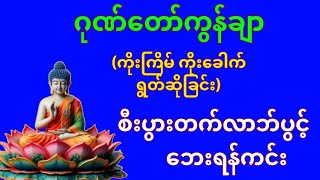 ဂုဏ်တော်ကွန်ချာ

(ကိုးကြိမ် ကိုးခေါက် ရွတ်ဆိုခြင်း)

စီးပွားတက်လာဘ်ပွင့် ဘေးရန်ကင်း